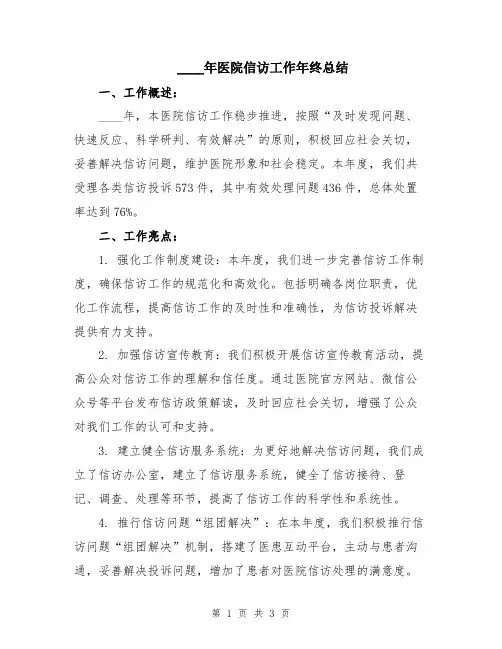 ____年医院信访工作年终总结

一、工作概述：

____年，本医院信访工作稳步推进，按照“及时发现问题、快速反应、科学研判、有效解决”的原则，积极回应社会关切，妥善解决信访问题，维护医院形象和社会稳定。本年度，我们共受理各类信访投诉573件，其中有效处理问题436件，总体处置率达到76%。

二、工作亮点：

1. 强化工作制度建设：本年度，我们进一步完善信访工作制度，确保信访工作的规范化和高效化。包括明确各岗位职责，优化工作流程，提高信访工作的及时性和准确性，为信访投诉解决提供有力支持。

2. 加强信访宣传教育：我们积极开展信访宣传教育活动，提高公众对信访工作的理解和信任度。通过医院官方网站、微信公众号等平台发布信访政策解读，及时回应社会关切，增强了公众对我们工作的认可和支持。

3. 建立健全信访服务系统：为更好地解决信访问题，我们成立了信访办公室，建立了信访服务系统，健全了信访接待、登记、调查、处理等环节，提高了信访工作的科学性和系统性。

4. 推行信访问题“组团解决”：在本年度，我们积极推行信访问题“组团解决”机制，搭建了医患互动平台，主动与患者沟通，妥善解决投诉问题，增加了患者对医院信访处理的满意度。

第 1 页 共 3 页